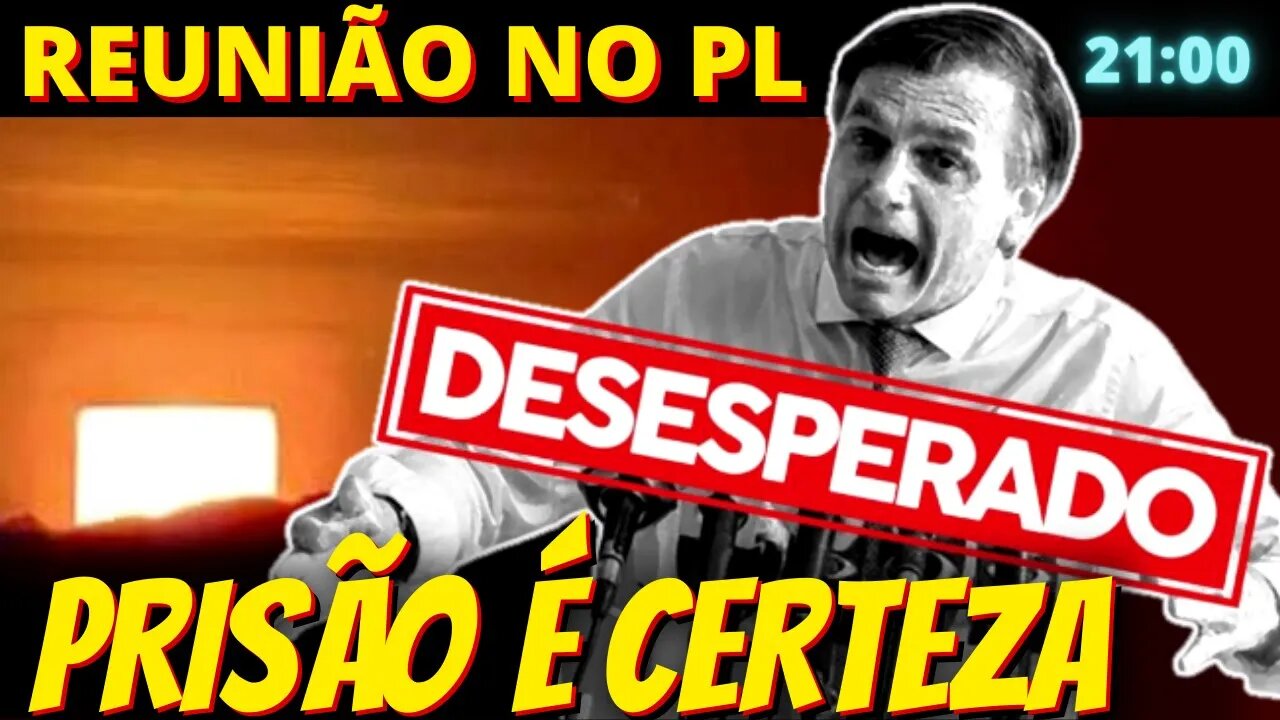 REUNIÃO NO PL

21:00

DESESPERADO

PRISÃO É CERTEZA